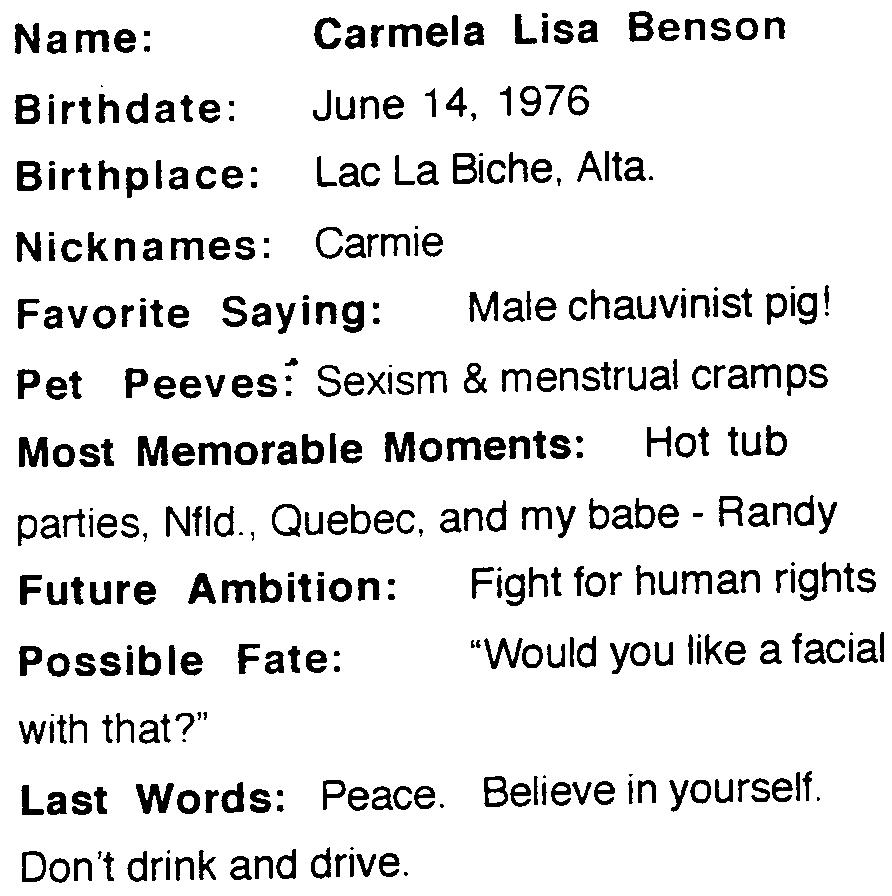 Name: Carmela Lisa Benson

Birthdate: June 14, 1976

Birthplace: Lac La Biche, Alta.

Nicknames: Carmie

Favorite Saying: Male chauvinist pig!

Pet Peeves: Sexism & menstrual cramps

Most Memorable Moments: Hot tub parties, Nfld., Quebec, and my babe - Randy

Future Ambition: Fight for human rights

Possible Fate: "Would you like a facial with that?"

Last Words: Peace. Believe in yourself. Don't drink and drive.